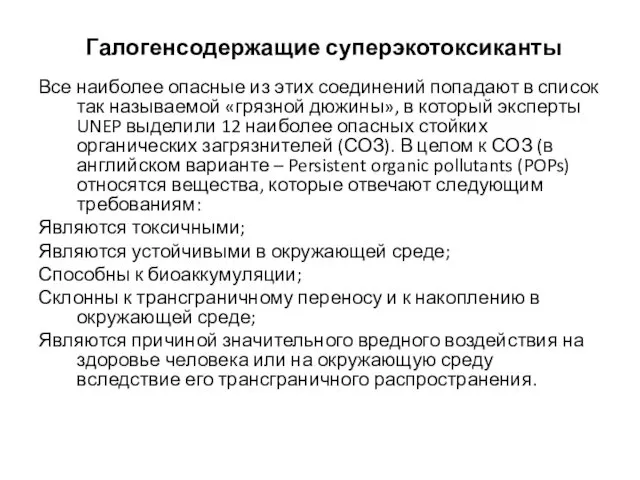 Галогенсодержащие суперэкотоксиканты

Все наиболее опасные из этих соединений попадают в список так называемой «грязной дюжины», в который эксперты UNEP выделили 12 наиболее опасных стойких органических загрязнителей (СОЗ). В целом к СОЗ (в английском варианте – Persistent organic pollutants (POPs) относятся вещества, которые отвечают следующим требованиям:

Являются токсичными;

Являются устойчивыми в окружающей среде;

Способны к биоаккумуляции;

Склонны к трансграничному переносу и к накоплению в окружающей среде;

Являются причиной значительного вредного воздействия на здоровье человека или на окружающую среду вследствие его трансграничного распространения.